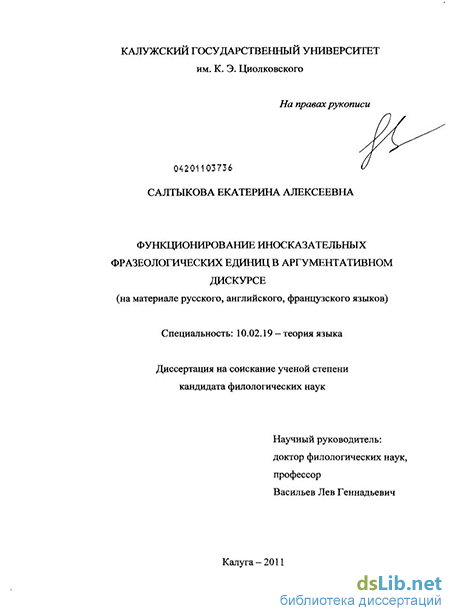 КАЛУЖСКИЙ ГОСУДАРСТВЕННЫЙ УНИВЕРСИТЕТ
им. К. Э. Циолковского

На правах рукописи

04201103736

САЛТЫКОВА ЕКАТЕРИНА АЛЕКСЕЕВНА

ФУНКЦИОНИРОВАНИЕ ИНОСКАЗАТЕЛЬНЫХ ФРАЗЕОЛОГИЧЕСКИХ ЕДИНИЦ В АРГУМЕНТАТИВНОМ ДИСКУРСЕ
(на материале русского, английского, французского языков)

Специальность: 10.02.19 – теория языка

Диссертация на соискание ученой степени кандидата филологических наук

Научный руководитель:
доктор филологических наук,
профессор
Васильев Лев Геннадьевич

Калуга – 2011

dsLib.net
библиотека диссертаций